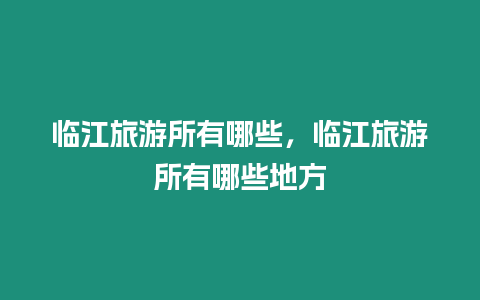 临江旅游所有哪些，临江旅游所有哪些地方